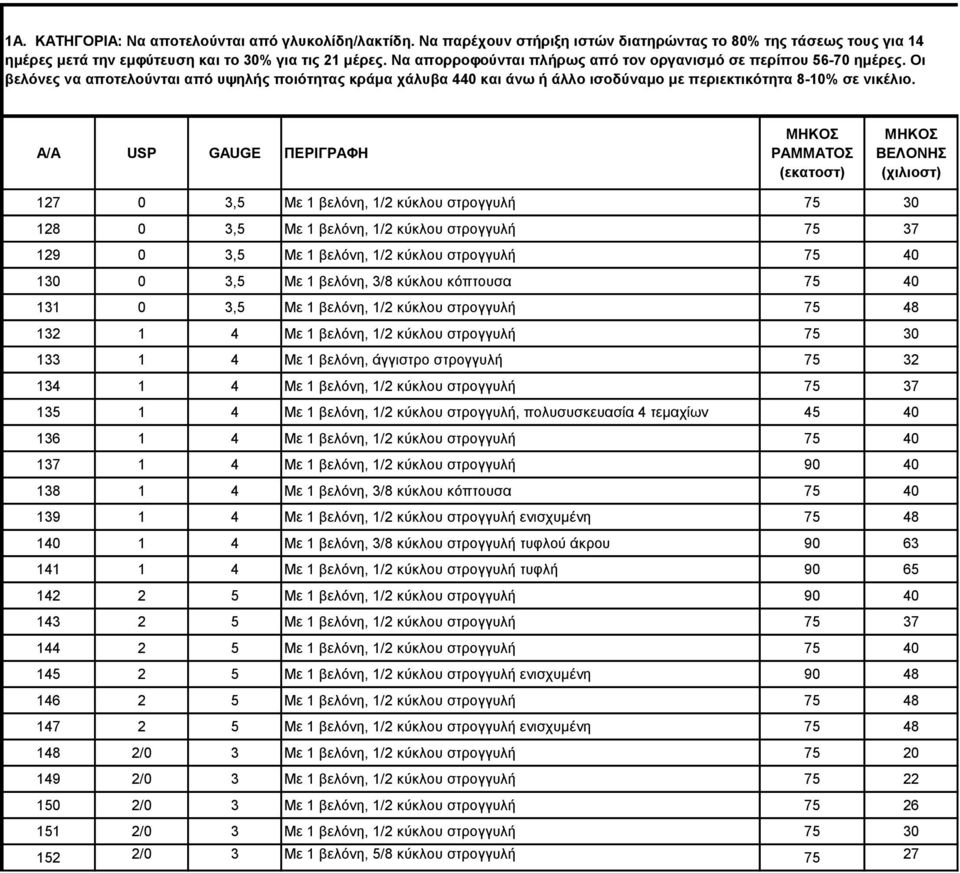 1Α. ΚΑΤΗΓΟΡΙΑ: Να αποτελούνται από γλυκολίδη/λακτίδη. Να παρέχουν στήριξη ιστών διατηρώντας το 80% της τάσεως τους για 14 ημέρες μετά την εμφύτευση και το 30% για τις 21 μέρες. Να απορροφούνται πλήρως από τον οργανισμό σε περίπου 56-70 ημέρες. Οι βελόνες να αποτελούνται από υψηλής ποιότητας κράμα χάλυβα 440 και άνω ή άλλο ισοδύναμο με περιεκτικότητα 8-10% σε νικέλιο.

| Α/Α | USP | GAUGE | ΠΕΡΙΓΡΑΦΗ | ΜΗΚΟΣ ΡΑΜΜΑΤΟΣ (εκατοστ) | ΜΗΚΟΣ ΒΕΛΟΝΗΣ (χιλιοστ) |
|---|---|---|---|---|---|
| 127 | 0 | 3,5 | Με 1 βελόνη, 1/2 κύκλου στρογγυλή | 75 | 30 |
| 128 | 0 | 3,5 | Με 1 βελόνη, 1/2 κύκλου στρογγυλή | 75 | 37 |
| 129 | 0 | 3,5 | Με 1 βελόνη, 1/2 κύκλου στρογγυλή | 75 | 40 |
| 130 | 0 | 3,5 | Με 1 βελόνη, 3/8 κύκλου κόπτουσα | 75 | 40 |
| 131 | 0 | 3,5 | Με 1 βελόνη, 1/2 κύκλου στρογγυλή | 75 | 48 |
| 132 | 1 | 4 | Με 1 βελόνη, 1/2 κύκλου στρογγυλή | 75 | 30 |
| 133 | 1 | 4 | Με 1 βελόνη, άγγιστρο στρογγυλή | 75 | 32 |
| 134 | 1 | 4 | Με 1 βελόνη, 1/2 κύκλου στρογγυλή | 75 | 37 |
| 135 | 1 | 4 | Με 1 βελόνη, 1/2 κύκλου στρογγυλή, πολυσυσκευασία 4 τεμαχίων | 45 | 40 |
| 136 | 1 | 4 | Με 1 βελόνη, 1/2 κύκλου στρογγυλή | 75 | 40 |
| 137 | 1 | 4 | Με 1 βελόνη, 1/2 κύκλου στρογγυλή | 90 | 40 |
| 138 | 1 | 4 | Με 1 βελόνη, 3/8 κύκλου κόπτουσα | 75 | 40 |
| 139 | 1 | 4 | Με 1 βελόνη, 1/2 κύκλου στρογγυλή ενισχυμένη | 75 | 48 |
| 140 | 1 | 4 | Με 1 βελόνη, 3/8 κύκλου στρογγυλή τυφλού άκρου | 90 | 63 |
| 141 | 1 | 4 | Με 1 βελόνη, 1/2 κύκλου στρογγυλή τυφλή | 90 | 65 |
| 142 | 2 | 5 | Με 1 βελόνη, 1/2 κύκλου στρογγυλή | 90 | 40 |
| 143 | 2 | 5 | Με 1 βελόνη, 1/2 κύκλου στρογγυλή | 75 | 37 |
| 144 | 2 | 5 | Με 1 βελόνη, 1/2 κύκλου στρογγυλή | 75 | 40 |
| 145 | 2 | 5 | Με 1 βελόνη, 1/2 κύκλου στρογγυλή ενισχυμένη | 90 | 48 |
| 146 | 2 | 5 | Με 1 βελόνη, 1/2 κύκλου στρογγυλή | 75 | 48 |
| 147 | 2 | 5 | Με 1 βελόνη, 1/2 κύκλου στρογγυλή ενισχυμένη | 75 | 48 |
| 148 | 2/0 | 3 | Με 1 βελόνη, 1/2 κύκλου στρογγυλή | 75 | 20 |
| 149 | 2/0 | 3 | Με 1 βελόνη, 1/2 κύκλου στρογγυλή | 75 | 22 |
| 150 | 2/0 | 3 | Με 1 βελόνη, 1/2 κύκλου στρογγυλή | 75 | 26 |
| 151 | 2/0 | 3 | Με 1 βελόνη, 1/2 κύκλου στρογγυλή | 75 | 30 |
| 152 | 2/0 | 3 | Με 1 βελόνη, 5/8 κύκλου στρογγυλή | 75 | 27 |